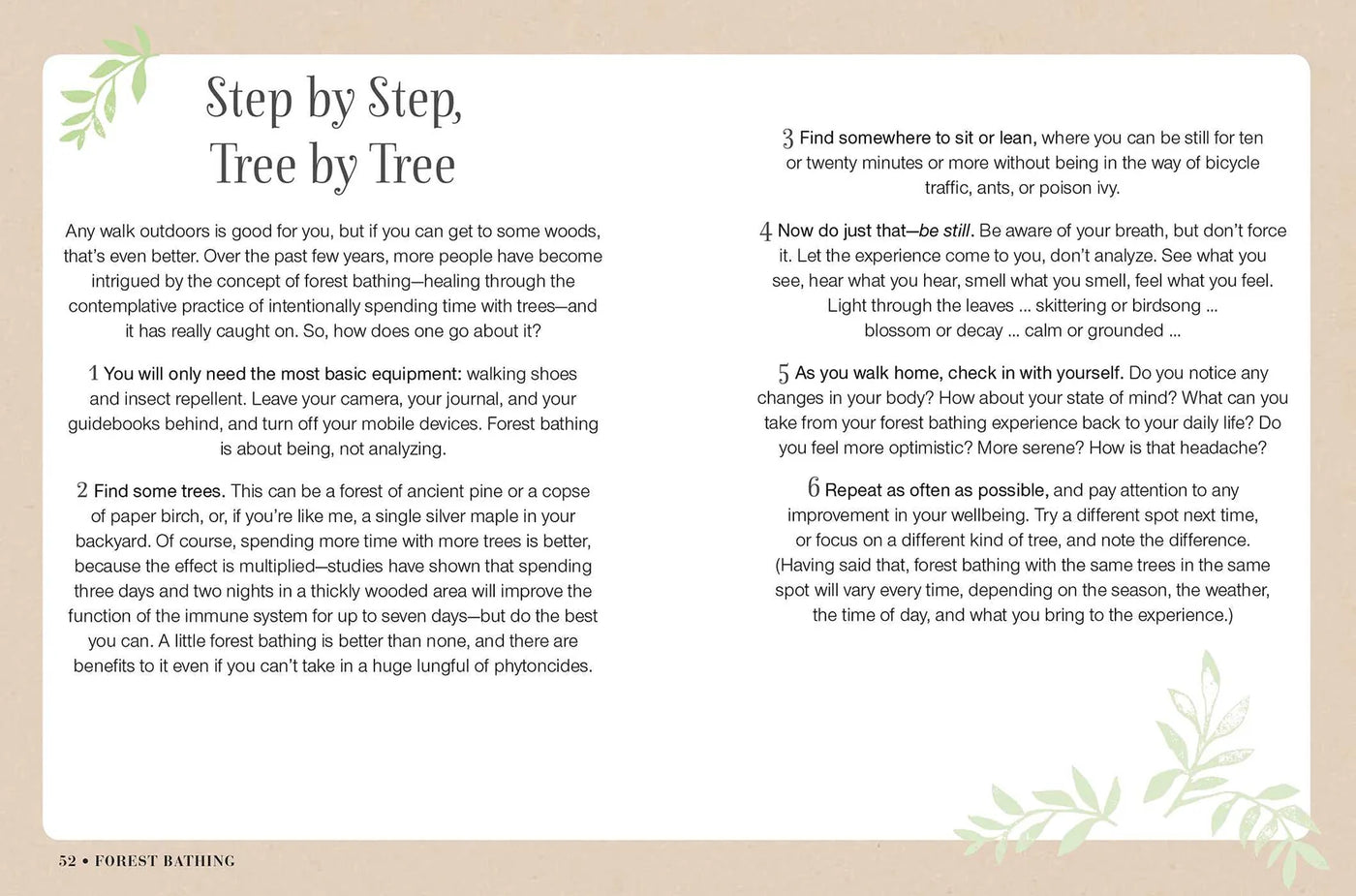 Step by Step, Tree by Tree

Any walk outdoors is good for you, but if you can get to some woods, that's even better. Over the past few years, more people have become intrigued by the concept of forest bathing—healing through the contemplative practice of intentionally spending time with trees—and it has really caught on. So, how does one go about it?

1 You will only need the most basic equipment: walking shoes and insect repellent. Leave your camera, your journal, and your guidebooks behind, and turn off your mobile devices. Forest bathing is about being, not analyzing.

2 Find some trees. This can be a forest of ancient pine or a copse of paper birch, or, if you're like me, a single silver maple in your backyard. Of course, spending more time with more trees is better, because the effect is multiplied—studies have shown that spending three days and two nights in a thickly wooded area will improve the function of the immune system for up to seven days—but do the best you can. A little forest bathing is better than none, and there are benefits to it even if you can't take in a huge lungful of phytoncides.

3 Find somewhere to sit or lean, where you can be still for ten or twenty minutes or more without being in the way of bicycle traffic, ants, or poison ivy.

4 Now do just that—be still. Be aware of your breath, but don't force it. Let the experience come to you, don't analyze. See what you see, hear what you hear, smell what you smell, feel what you feel. Light through the leaves ... skittering or birdsong ... blossom or decay ... calm or grounded ...

5 As you walk home, check in with yourself. Do you notice any changes in your body? How about your state of mind? What can you take from your forest bathing experience back to your daily life? Do you feel more optimistic? More serene? How is that headache?

6 Repeat as often as possible, and pay attention to any improvement in your wellbeing. Try a different spot next time, or focus on a different kind of tree, and note the difference. (Having said that, forest bathing with the same trees in the same spot will vary every time, depending on the season, the weather, the time of day, and what you bring to the experience.)

52 • FOREST BATHING